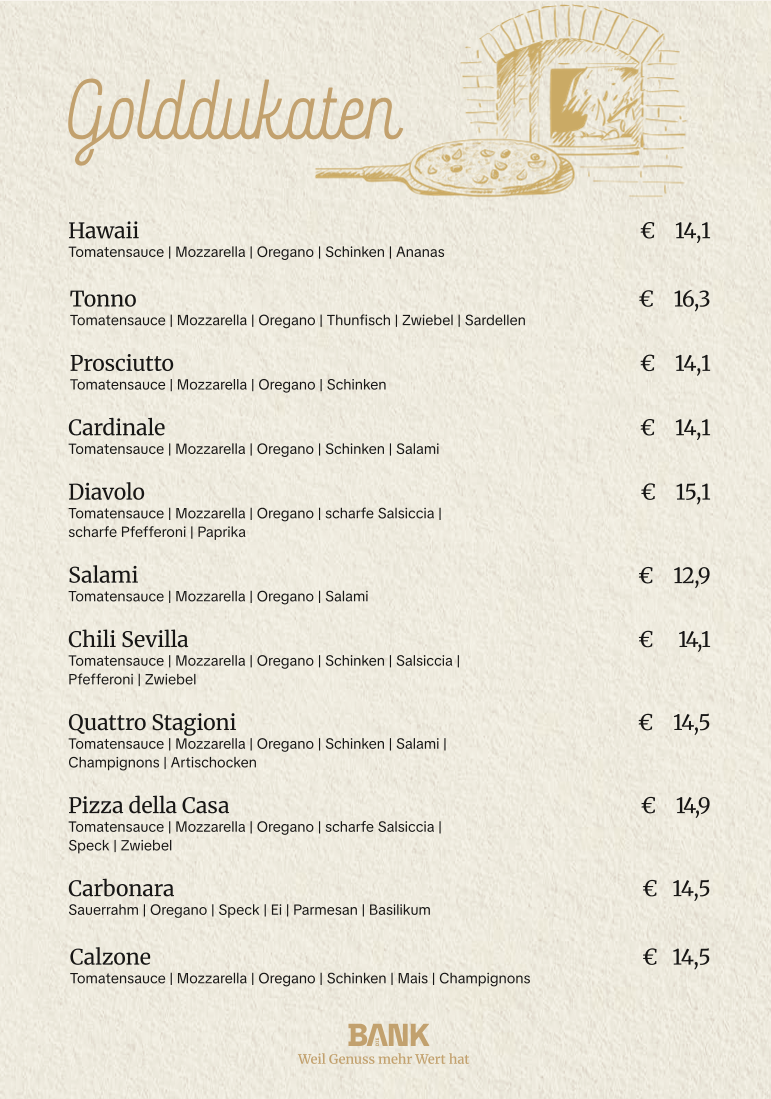 Golddukaten

Hawaii € 14,1
Tomatensauce | Mozzarella | Oregano | Schinken | Ananas

Tonno € 16,3
Tomatensauce | Mozzarella | Oregano | Thunfisch | Zwiebel | Sardellen

Prosciutto € 14,1
Tomatensauce | Mozzarella | Oregano | Schinken

Cardinale € 14,1
Tomatensauce | Mozzarella | Oregano | Schinken | Salami

Diavolo € 15,1
Tomatensauce | Mozzarella | Oregano | scharfe Salsiccia | scharfe Pfefferoni | Paprika

Salami € 12,9
Tomatensauce | Mozzarella | Oregano | Salami

Chili Sevilla € 14,1
Tomatensauce | Mozzarella | Oregano | Schinken | Salsiccia | Pfefferoni | Zwiebel

Quattro Stagioni € 14,5
Tomatensauce | Mozzarella | Oregano | Schinken | Salami | Champignons | Artischocken

Pizza della Casa € 14,9
Tomatensauce | Mozzarella | Oregano | scharfe Salsiccia | Speck | Zwiebel

Carbonara € 14,5
Sauerrahm | Oregano | Speck | Ei | Parmesan | Basilikum

Calzone € 14,5
Tomatensauce | Mozzarella | Oregano | Schinken | Mais | Champignons

BANK
Weil Genuss mehr Wert hat